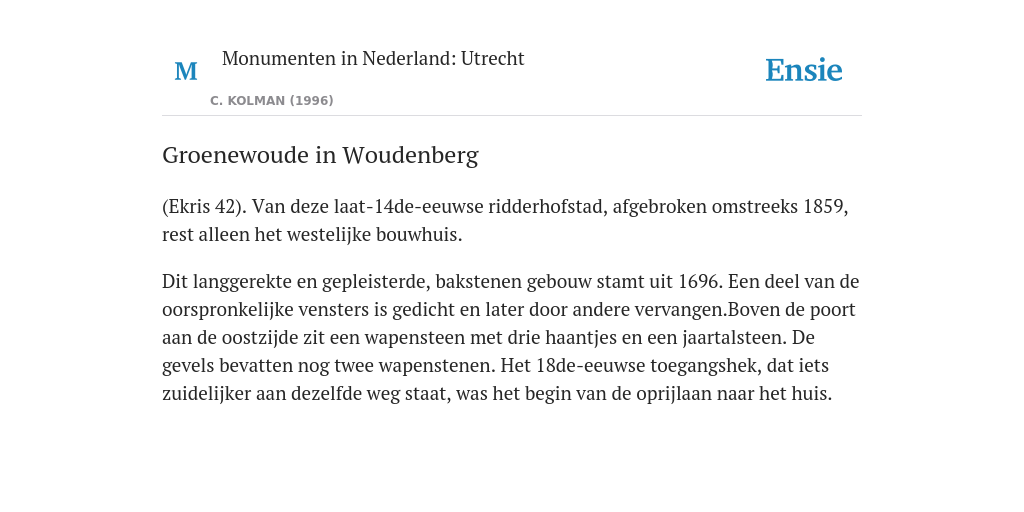 M

Monumenten in Nederland: Utrecht

C. KOLMAN (1996)

Ensie

Groenewoude in Woudenberg

(Ekris 42). Van deze laat-14de-eeuwse ridderhofstad, afgebroken omstreeks 1859, rest alleen het westelijke bouwhuis.

Dit langgerekte en gepleisterde, bakstenen gebouw stamt uit 1696. Een deel van de oorspronkelijke vensters is gedicht en later door andere vervangen.Boven de poort aan de oostzijde zit een wapensteen met drie haantjes en een jaartalsteen. De gevels bevatten nog twee wapenstenen. Het 18de-eeuwse toegangshek, dat iets zuidelijker aan dezelfde weg staat, was het begin van de oprijlaan naar het huis.